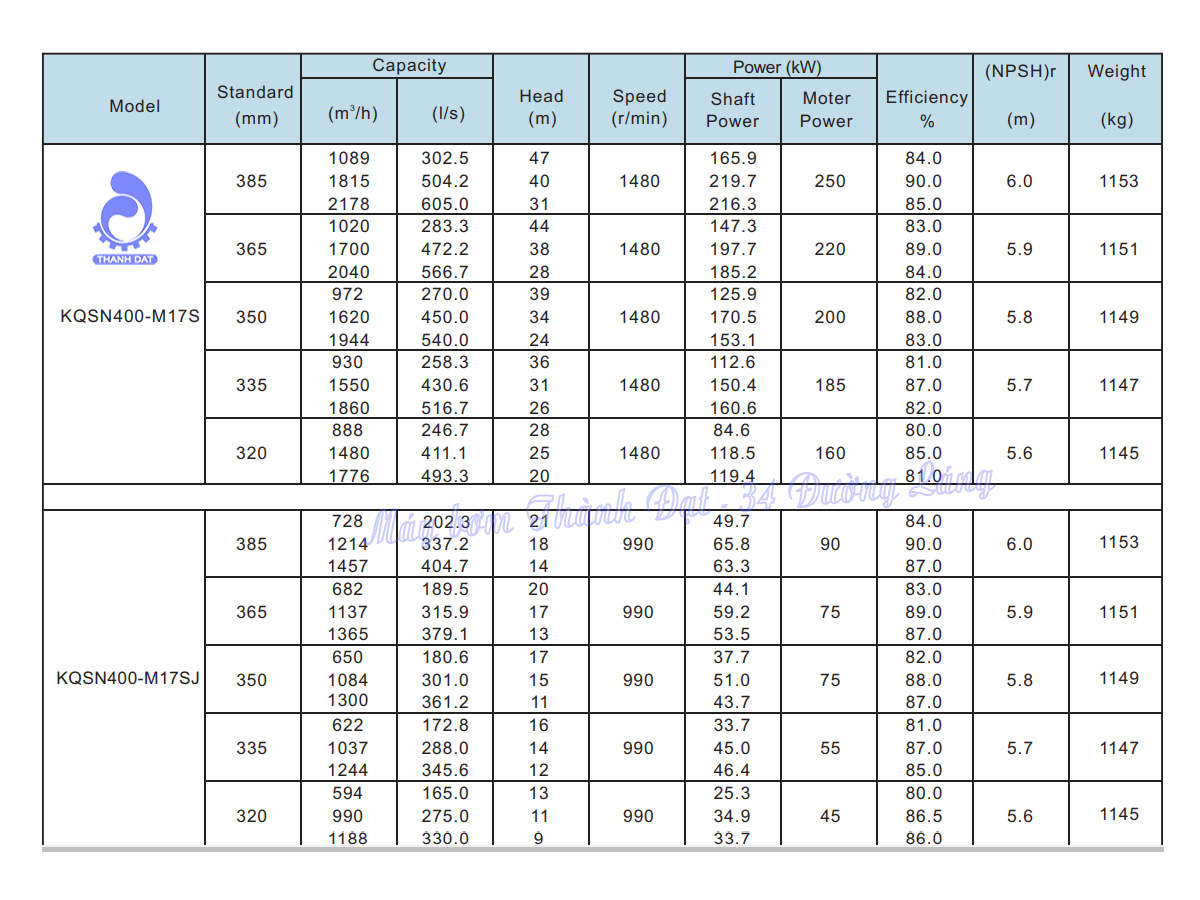 | Model | Standard (mm) | Capacity ($m^3/h$) | Capacity (l/s) | Head (m) | Speed (r/min) | Power (kW) Shaft Power | Power (kW) Moter Power | Efficiency % | (NPSH)r (m) | Weight (kg) |
|---|---|---|---|---|---|---|---|---|---|---|
| THANH DAT KQSN400-M17S | 385 | 1089 1815 2178 | 302.5 504.2 605.0 | 47 40 31 | 1480 | 165.9 219.7 216.3 | 250 | 84.0 90.0 85.0 | 6.0 | 1153 |
| | 365 | 1020 1700 2040 | 283.3 472.2 566.7 | 44 38 28 | 1480 | 147.3 197.7 185.2 | 220 | 83.0 89.0 84.0 | 5.9 | 1151 |
| | 350 | 972 1620 1944 | 270.0 450.0 540.0 | 39 34 24 | 1480 | 125.9 170.5 153.1 | 200 | 82.0 88.0 83.0 | 5.8 | 1149 |
| | 335 | 930 1550 1860 | 258.3 430.6 516.7 | 36 31 26 | 1480 | 112.6 150.4 160.6 | 185 | 81.0 87.0 82.0 | 5.7 | 1147 |
| | 320 | 888 1480 1776 | 246.7 411.1 493.3 | 28 25 20 | 1480 | 84.6 118.5 119.4 | 160 | 80.0 85.0 81.0 | 5.6 | 1145 |
| KQSN400-M17SJ | 385 | 728 1214 1457 | 202.3 337.2 404.7 | 21 18 14 | 990 | 49.7 65.8 63.3 | 90 | 84.0 90.0 87.0 | 6.0 | 1153 |
| | 365 | 682 1137 1365 | 189.5 315.9 379.1 | 20 17 13 | 990 | 44.1 59.2 53.5 | 75 | 83.0 89.0 87.0 | 5.9 | 1151 |
| | 350 | 650 1084 1300 | 180.6 301.0 361.2 | 17 15 11 | 990 | 37.7 51.0 43.7 | 75 | 82.0 88.0 87.0 | 5.8 | 1149 |
| | 335 | 622 1037 1244 | 172.8 288.0 345.6 | 16 14 12 | 990 | 33.7 45.0 46.4 | 55 | 81.0 87.0 85.0 | 5.7 | 1147 |
| | 320 | 594 990 1188 | 165.0 275.0 330.0 | 13 11 9 | 990 | 25.3 34.9 33.7 | 45 | 80.0 86.5 86.0 | 5.6 | 1145 |

Máy bơm Thành Đạt - 34 Đường Láng